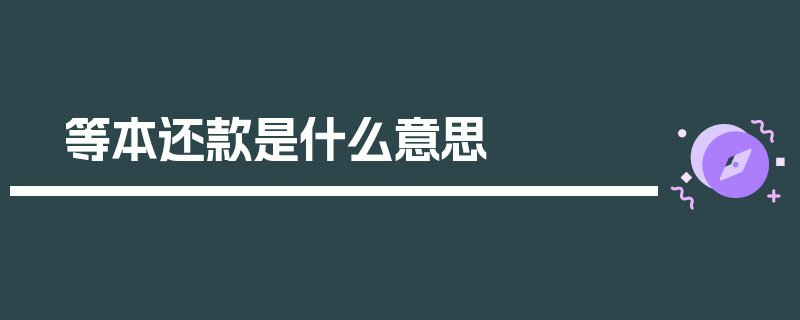 等本还款是什么意思